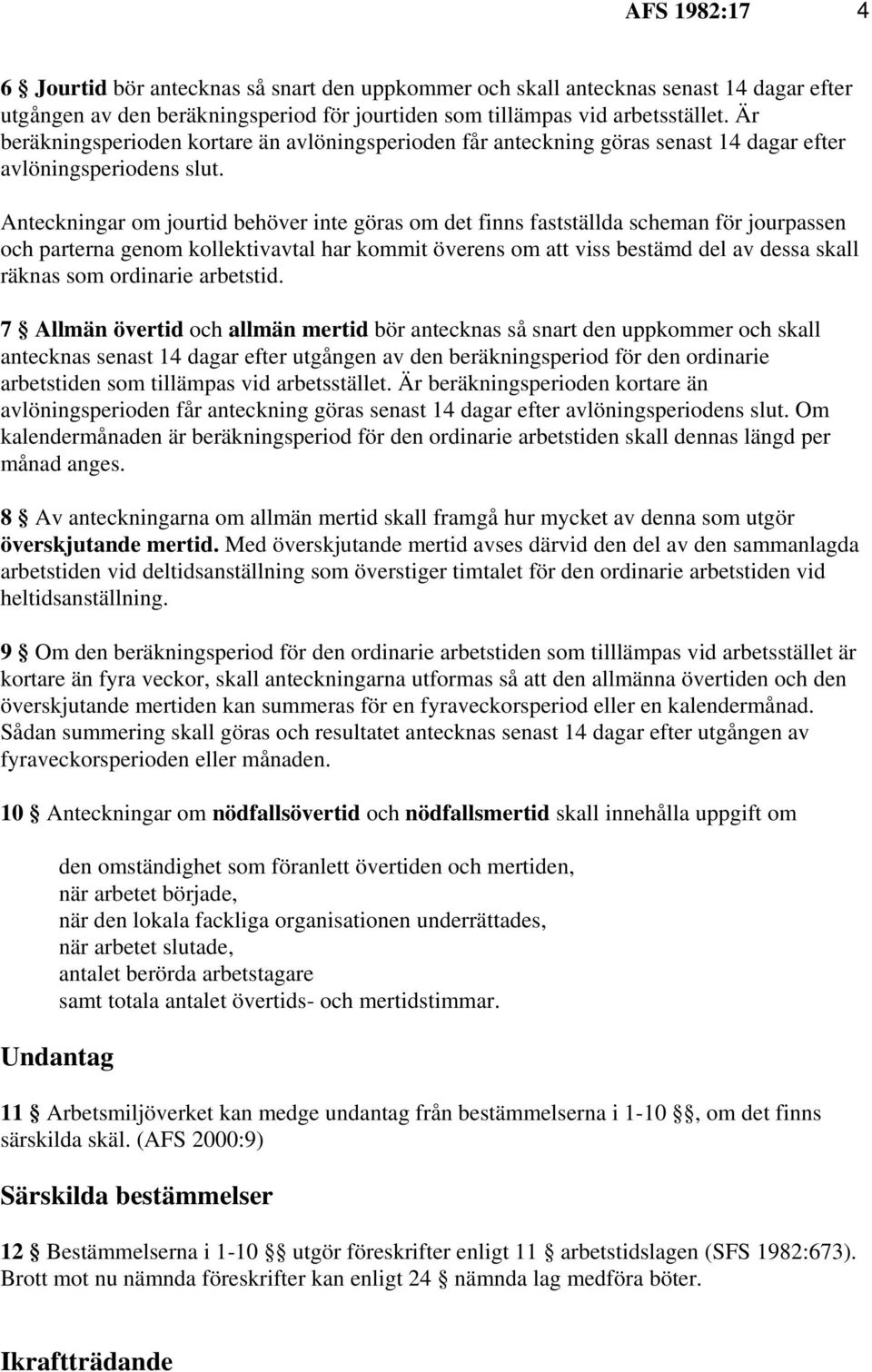 AFS 1982:17 4

6 § Jourtid bör antecknas så snart den uppkommer och skall antecknas senast 14 dagar efter utgången av den beräkningsperiod för jourtiden som tillämpas vid arbetsstället. Är beräkningsperioden kortare än avlöningsperioden får anteckning göras senast 14 dagar efter avlöningsperiodens slut.

Anteckningar om jourtid behöver inte göras om det finns fastställda scheman för jourpassen och parterna genom kollektivavtal har kommit överens om att viss bestämd del av dessa skall räknas som ordinarie arbetstid.

7 § Allmän övertid och allmän mertid bör antecknas så snart den uppkommer och skall antecknas senast 14 dagar efter utgången av den beräkningsperiod för den ordinarie arbetstiden som tillämpas vid arbetsstället. Är beräkningsperioden kortare än avlöningsperioden får anteckning göras senast 14 dagar efter avlöningsperiodens slut. Om kalendermånaden är beräkningsperiod för den ordinarie arbetstiden skall dennas längd per månad anges.

8 § Av anteckningarna om allmän mertid skall framgå hur mycket av denna som utgör överskjutande mertid. Med överskjutande mertid avses därvid den del av den sammanlagda arbetstiden vid deltidsanställning som överstiger timtalet för den ordinarie arbetstiden vid heltidsanställning.

9 § Om den beräkningsperiod för den ordinarie arbetstiden som tilllämpas vid arbetsstället är kortare än fyra veckor, skall anteckningarna utformas så att den allmänna övertiden och den överskjutande mertiden kan summeras för en fyraveckorsperiod eller en kalendermånad. Sådan summering skall göras och resultatet antecknas senast 14 dagar efter utgången av fyraveckorsperioden eller månaden.

10 § Anteckningar om nödfallsövertid och nödfallsmertid skall innehålla uppgift om

den omständighet som föranlett övertiden och mertiden,
när arbetet började,
när den lokala fackliga organisationen underrättades,
när arbetet slutade,
antalet berörda arbetstagare
samt totala antalet övertids- och mertidstimmar.

Undantag

11 § Arbetsmiljöverket kan medge undantag från bestämmelserna i 1-10 §§, om det finns särskilda skäl. (AFS 2000:9)

Särskilda bestämmelser

12 § Bestämmelserna i 1-10 §§ utgör föreskrifter enligt 11 § arbetstidslagen (SFS 1982:673). Brott mot nu nämnda föreskrifter kan enligt 24 § nämnda lag medföra böter.

Ikraftträdande